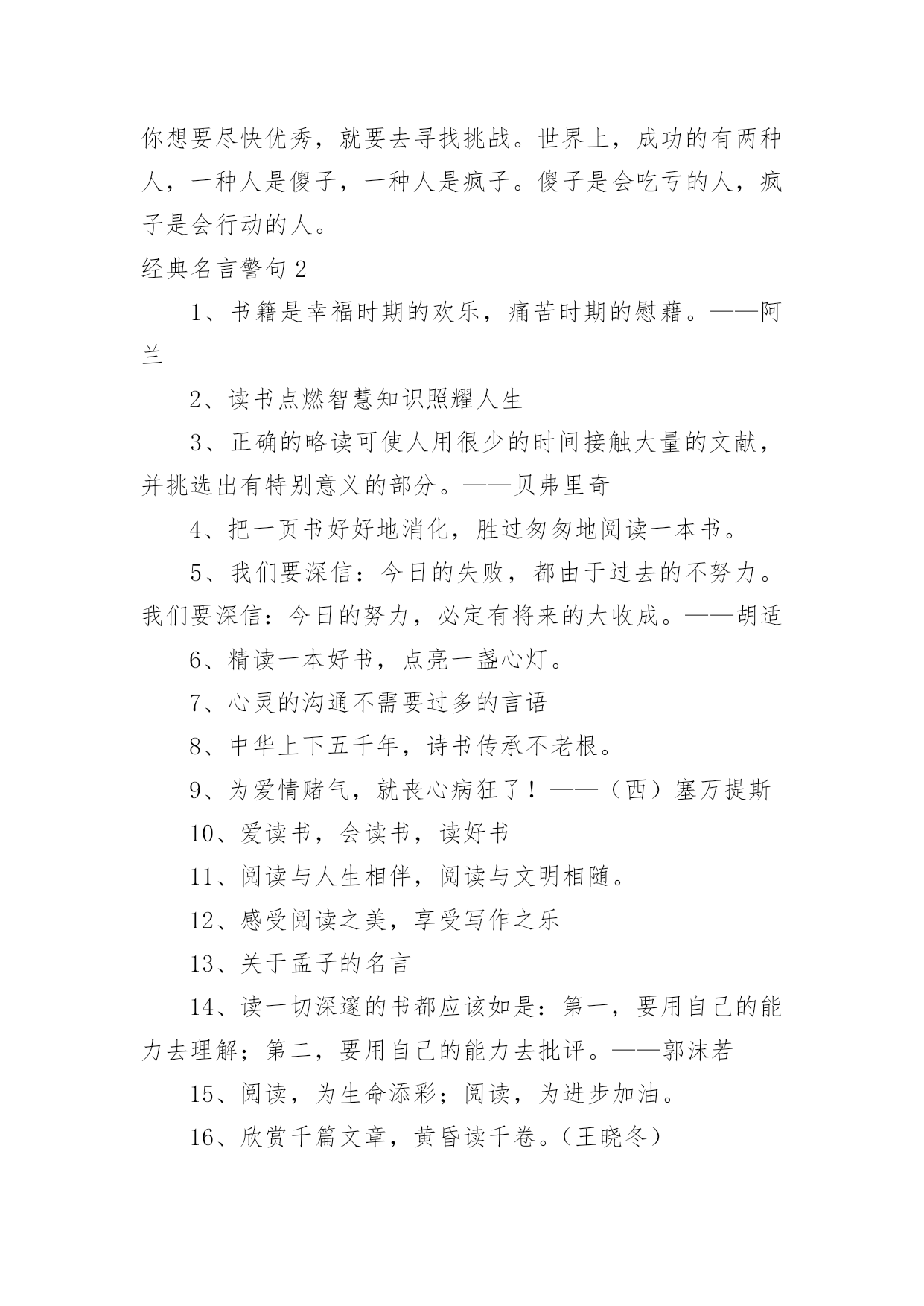 你想要尽快优秀，就要去寻找挑战。世界上，成功的有两种人，一种人是傻子，一种人是疯子。傻子是会吃亏的人，疯子是会行动的人。

经典名言警句2

1、书籍是幸福时期的欢乐，痛苦时期的慰藉。——阿兰

2、读书点燃智慧知识照耀人生

3、正确的略读可使人用很少的时间接触大量的文献，并挑选出有特别意义的部分。——贝弗里奇

4、把一页书好好地消化，胜过匆匆地阅读一本书。

5、我们要深信：今日的失败，都由于过去的不努力。我们要深信：今日的努力，必定有将来的大收成。——胡适

6、精读一本好书，点亮一盏心灯。

7、心灵的沟通不需要过多的言语

8、中华上下五千年，诗书传承不老根。

9、为爱情赌气，就丧心病狂了！——（西）塞万提斯

10、爱读书，会读书，读好书

11、阅读与人生相伴，阅读与文明相随。

12、感受阅读之美，享受写作之乐

13、关于孟子的名言

14、读一切深邃的书都应该如是：第一，要用自己的能力去理解；第二，要用自己的能力去批评。——郭沫若

15、阅读，为生命添彩；阅读，为进步加油。

16、欣赏千篇文章，黄昏读千卷。（王晓冬）